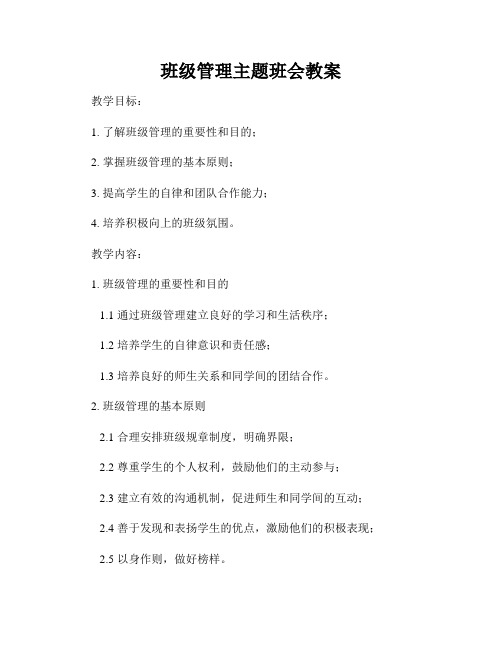 班级管理主题班会教案

教学目标：

1. 了解班级管理的重要性和目的；

2. 掌握班级管理的基本原则；

3. 提高学生的自律和团队合作能力；

4. 培养积极向上的班级氛围。

教学内容：

1. 班级管理的重要性和目的

1.1 通过班级管理建立良好的学习和生活秩序；

1.2 培养学生的自律意识和责任感；

1.3 培养良好的师生关系和同学间的团结合作。

2. 班级管理的基本原则

2.1 合理安排班级规章制度，明确界限；

2.2 尊重学生的个人权利，鼓励他们的主动参与；

2.3 建立有效的沟通机制，促进师生和同学间的互动；

2.4 善于发现和表扬学生的优点，激励他们的积极表现；

2.5 以身作则，做好榜样。